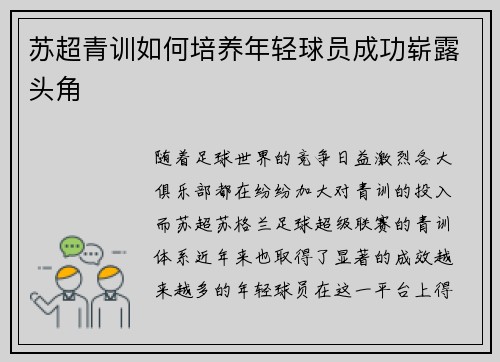 苏超青训如何培养年轻球员成功崭露头角

随着足球世界的竞争日益激烈各大俱乐部都在纷纷加大对青训的投入而苏超苏格兰足球超级联赛的青训体系近年来也取得了显著的成效越来越多的年轻球员在这一平台上得